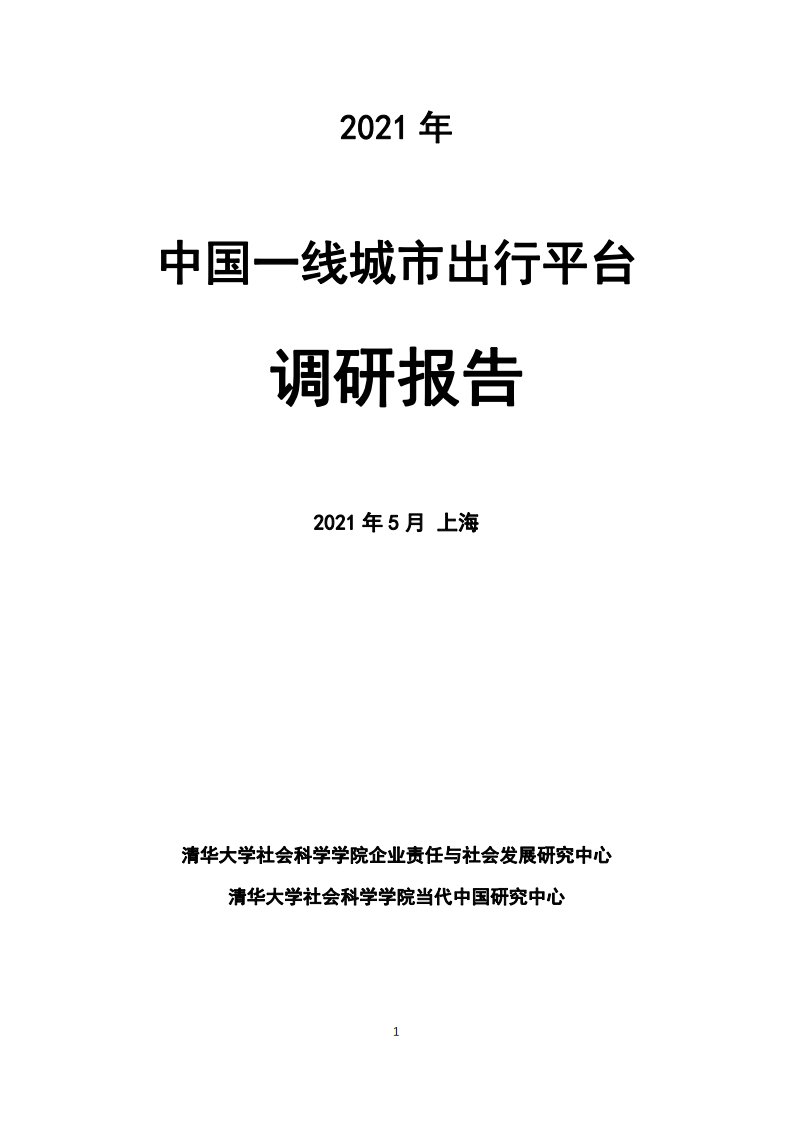 2021 年

中国一线城市出行平台

调研报告

2021 年 5 月 上海

清华大学社会科学学院企业责任与社会发展研究中心

清华大学社会科学学院当代中国研究中心

1